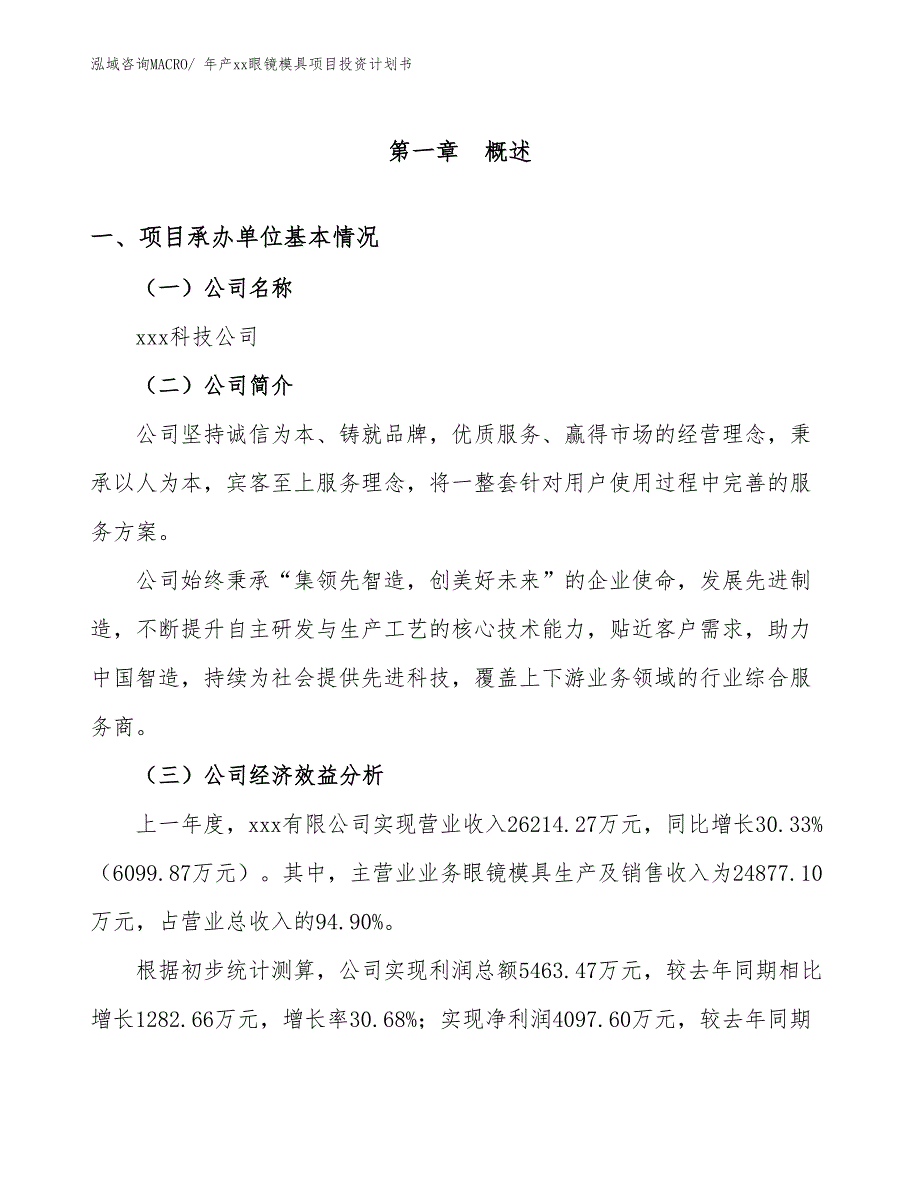 泓域咨询MACRO/ 年产xx眼镜模具项目投资计划书

第一章 概述

一、项目承办单位基本情况

（一）公司名称

xxx科技公司

（二）公司简介

公司坚持诚信为本、铸就品牌，优质服务、赢得市场的经营理念，秉承以人为本，宾客至上服务理念，将一整套针对用户使用过程中完善的服务方案。

公司始终秉承“集领先智造，创美好未来”的企业使命，发展先进制造，不断提升自主研发与生产工艺的核心技术能力，贴近客户需求，助力中国智造，持续为社会提供先进科技，覆盖上下游业务领域的行业综合服务商。

（三）公司经济效益分析

上一年度，xxx有限公司实现营业收入26214.27万元，同比增长30.33%（6099.87万元）。其中，主营业业务眼镜模具生产及销售收入为24877.10万元，占营业总收入的94.90%。

根据初步统计测算，公司实现利润总额5463.47万元，较去年同期相比增长1282.66万元，增长率30.68%；实现净利润4097.60万元，较去年同期